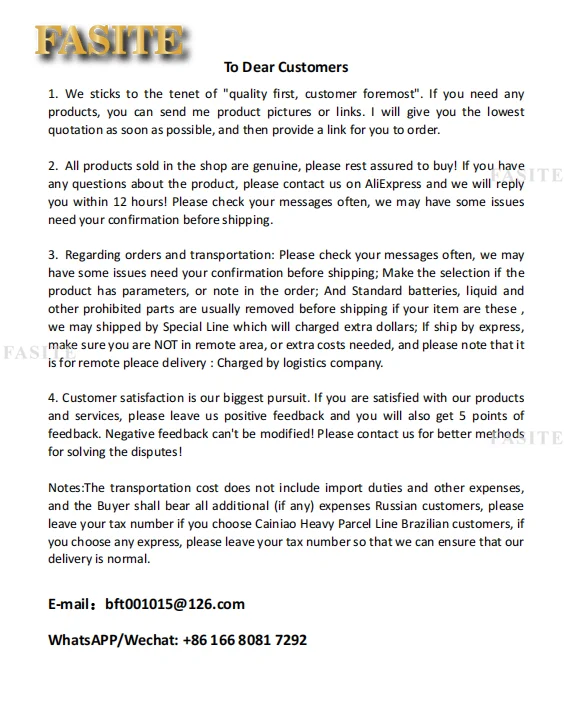 FASITE

To Dear Customers

1. We sticks to the tenet of "quality first, customer foremost". If you need any products, you can send me product pictures or links. I will give you the lowest quotation as soon as possible, and then provide a link for you to order.

2. All products sold in the shop are genuine, please rest assured to buy! If you have any questions about the product, please contact us on AliExpress and we will reply you within 12 hours! Please check your messages often, we may have some issues need your confirmation before shipping.

FASITE

3. Regarding orders and transportation: Please check your messages often, we may have some issues need your confirmation before shipping; Make the selection if the product has parameters, or note in the order; And Standard batteries, liquid and other prohibited parts are usually removed before shipping if your item are these , we may shipped by Special Line which will charged extra dollars; If ship by express, make sure you are NOT in remote area, or extra costs needed, and please note that it is for remote pleace delivery : Charged by logistics company.

FASITE

4. Customer satisfaction is our biggest pursuit. If you are satisfied with our products and services, please leave us positive feedback and you will also get 5 points of feedback. Negative feedback can't be modified! Please contact us for better methods for solving the disputes!

FASITE

Notes:The transportation cost does not include import duties and other expenses, and the Buyer shall bear all additional (if any) expenses Russian customers, please leave your tax number if you choose Cainiao Heavy Parcel Line Brazilian customers, if you choose any express, please leave your tax number so that we can ensure that our delivery is normal.

E-mail：bft001015@126.com

WhatsAPP/Wechat: +86 166 8081 7292